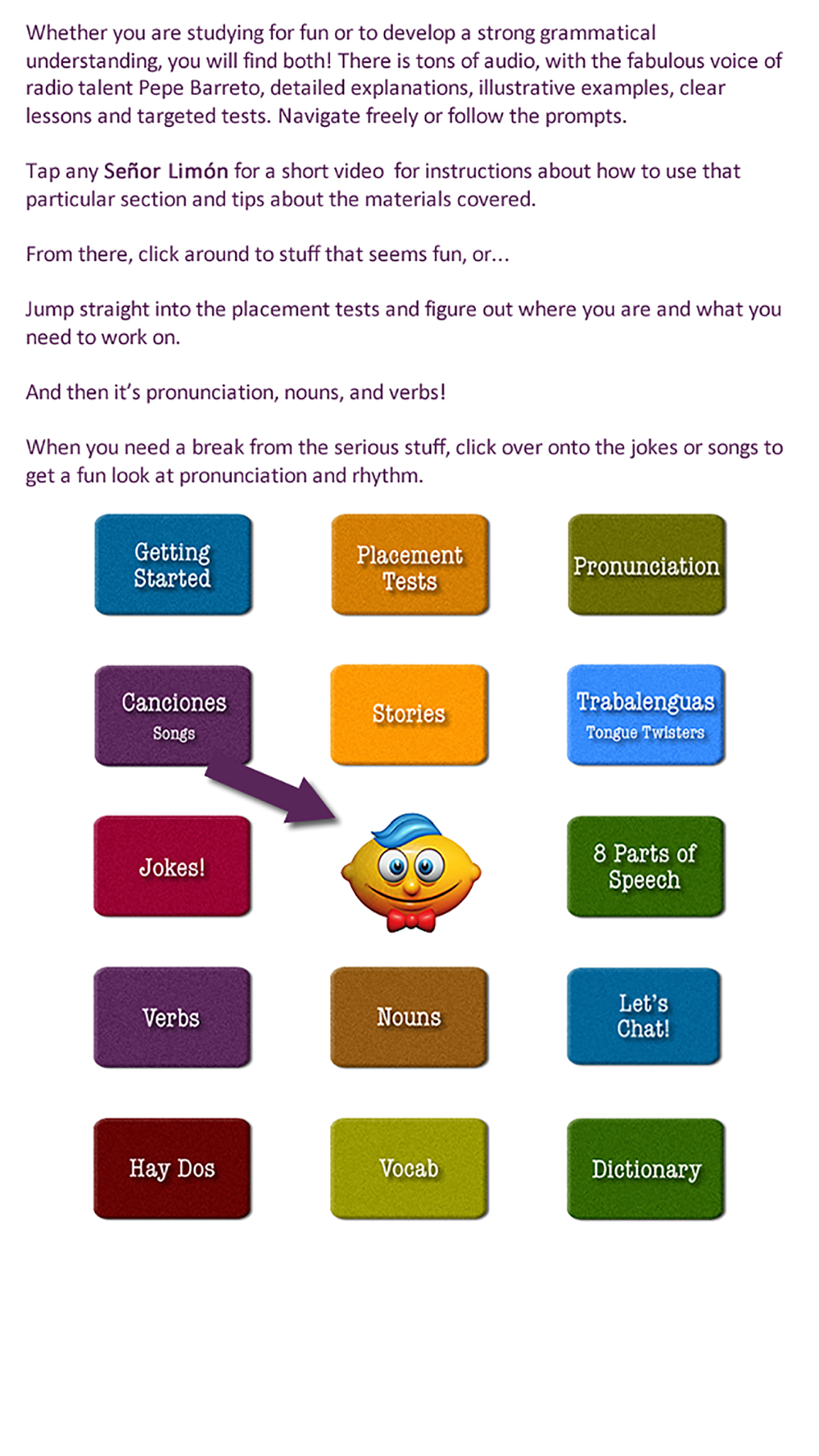 Whether you are studying for fun or to develop a strong grammatical understanding, you will find both! There is tons of audio, with the fabulous voice of radio talent Pepe Barreto, detailed explanations, illustrative examples, clear lessons and targeted tests. Navigate freely or follow the prompts.

Tap any Señor Limón for a short video for instructions about how to use that particular section and tips about the materials covered.

From there, click around to stuff that seems fun, or...

Jump straight into the placement tests and figure out where you are and what you need to work on.

And then it's pronunciation, nouns, and verbs!

When you need a break from the serious stuff, click over onto the jokes or songs to get a fun look at pronunciation and rhythm.

Getting Started

Placement Tests

Pronunciation

Canciones Songs

Stories

Trabalenguas Tongue Twisters

Jokes!

8 Parts of Speech

Verbs

Nouns

Let's Chat!

Hay Dos

Vocab

Dictionary